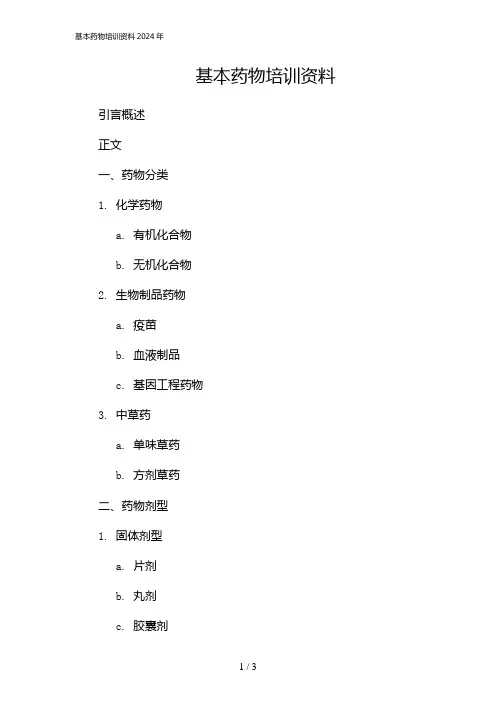 基本药物培训资料 2024 年

基本药物培训资料

引言概述

正文

一、药物分类

1. 化学药物

a. 有机化合物

b. 无机化合物

2. 生物制品药物

a. 疫苗

b. 血液制品

c. 基因工程药物

3. 中草药

a. 单味草药

b. 方剂草药

二、药物剂型

1. 固体剂型

a. 片剂

b. 丸剂

c. 胶囊剂

1 / 3